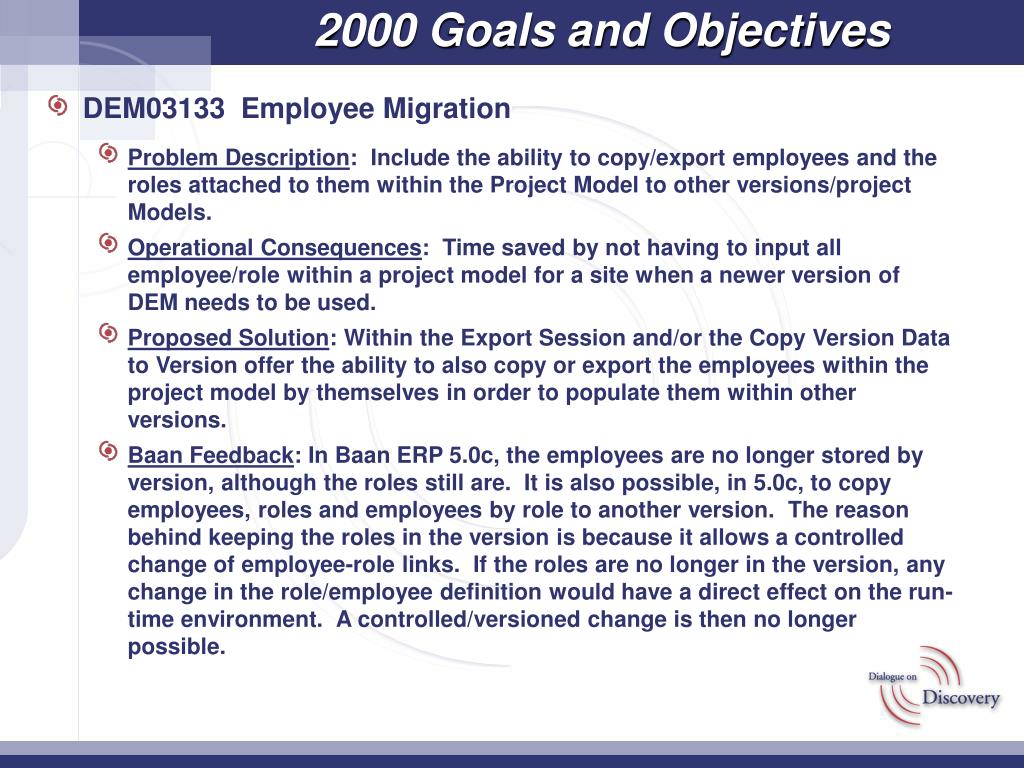 2000 Goals and Objectives

DEM03133 Employee Migration

Problem Description: Include the ability to copy/export employees and the roles attached to them within the Project Model to other versions/project Models.

Operational Consequences: Time saved by not having to input all employee/role within a project model for a site when a newer version of DEM needs to be used.

Proposed Solution: Within the Export Session and/or the Copy Version Data to Version offer the ability to also copy or export the employees within the project model by themselves in order to populate them within other versions.

Baan Feedback: In Baan ERP 5.0c, the employees are no longer stored by version, although the roles still are. It is also possible, in 5.0c, to copy employees, roles and employees by role to another version. The reason behind keeping the roles in the version is because it allows a controlled change of employee-role links. If the roles are no longer in the version, any change in the role/employee definition would have a direct effect on the run-time environment. A controlled/versioned change is then no longer possible.

Dialogue on Discovery